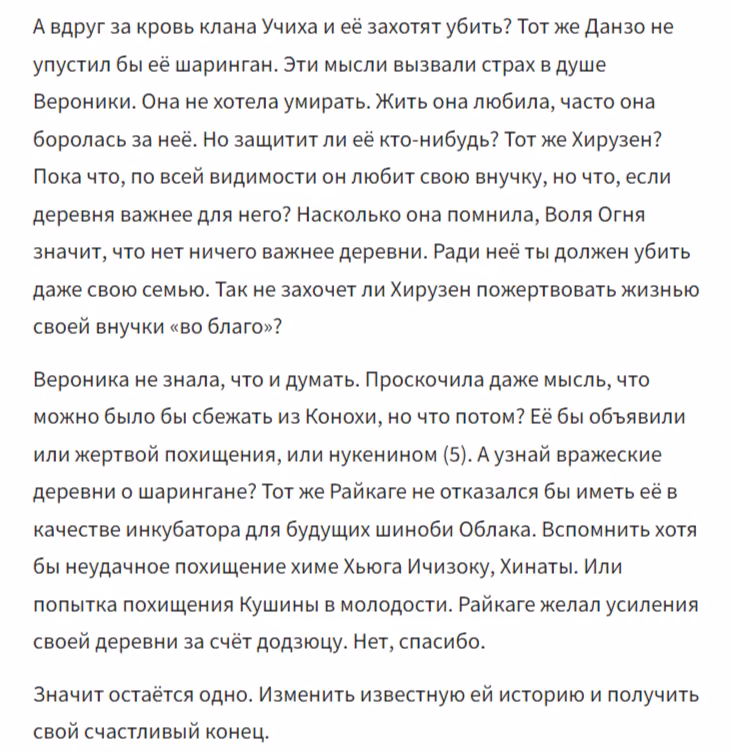 А вдруг за кровь клана Учиха и её захотят убить? Тот же Данзо не упустил бы её шаринган. Эти мысли вызвали страх в душе Вероники. Она не хотела умирать. Жить она любила, часто она боролась за неё. Но защитит ли её кто-нибудь? Тот же Хирузен? Пока что, по всей видимости он любит свою внучку, но что, если деревня важнее для него? Насколько она помнила, Воля Огня значит, что нет ничего важнее деревни. Ради неё ты должен убить даже свою семью. Так не захочет ли Хирузен пожертвовать жизнью своей внучки «во благо»?

Вероника не знала, что и думать. Проскочила даже мысль, что можно было бы сбежать из Конохи, но что потом? Её бы объявили или жертвой похищения, или нукенином (5). А узнай вражеские деревни о шарингане? Тот же Райкаге не отказался бы иметь её в качестве инкубатора для будущих шиноби Облака. Вспомнить хотя бы неудачное похищение химе Хьюга Ичизоку, Хинаты. Или попытка похищения Кушины в молодости. Райкаге желал усиления своей деревни за счёт додзюцу. Нет, спасибо.

Значит остаётся одно. Изменить известную ей историю и получить свой счастливый конец.